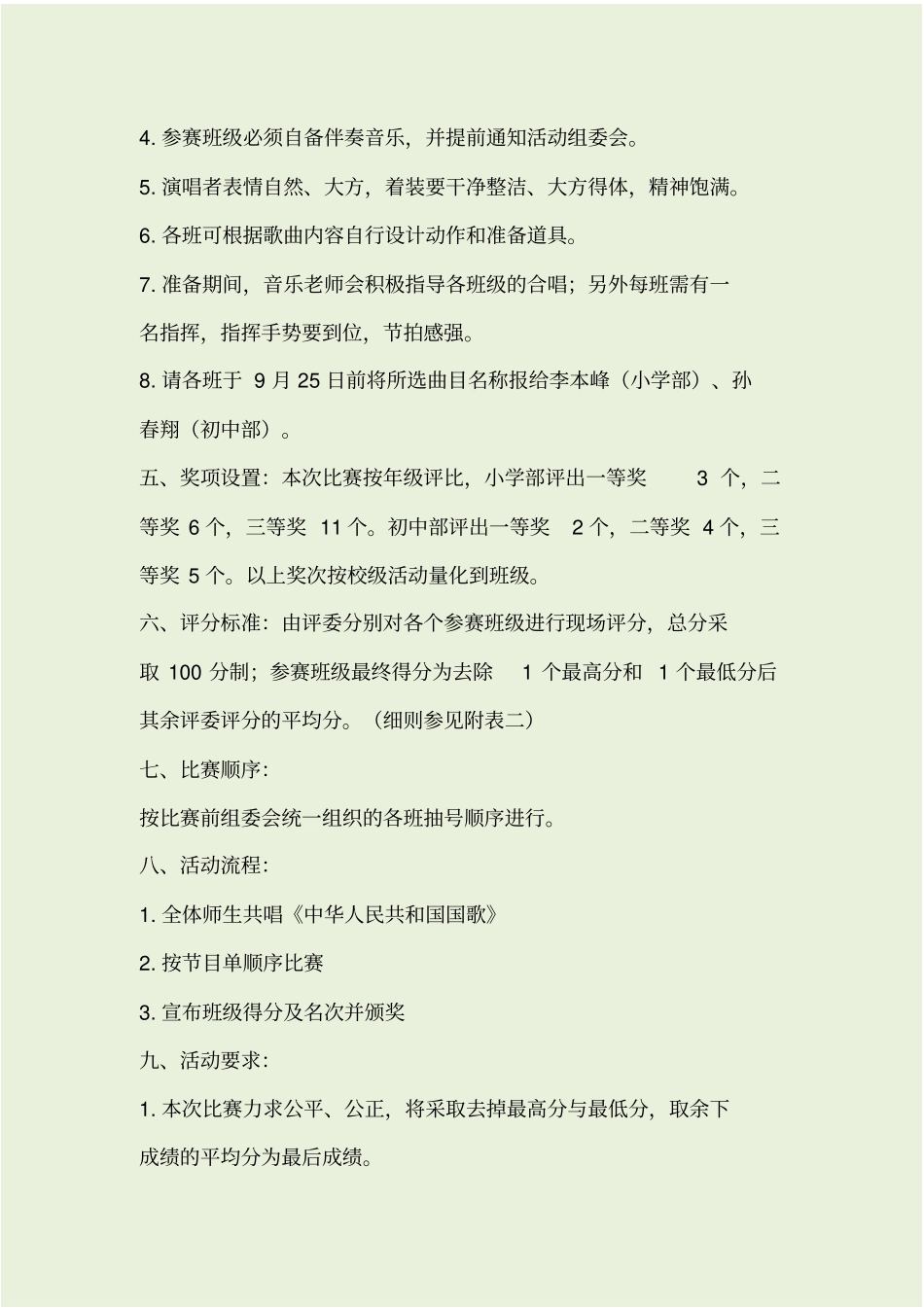 4. 参赛班级必须自备伴奏音乐，并提前通知活动组委会。

5. 演唱者表情自然、大方，着装要干净整洁、大方得体，精神饱满。

6. 各班可根据歌曲内容自行设计动作和准备道具。

7. 准备期间，音乐老师会积极指导各班级的合唱；另外每班需有一名指挥，指挥手势要到位，节拍感强。

8. 请各班于 9 月 25 日前将所选曲目名称报给李本峰（小学部）、孙春翔（初中部）。

五、奖项设置：本次比赛按年级评比，小学部评出一等奖 3 个，二等奖 6 个，三等奖 11 个。初中部评出一等奖 2 个，二等奖 4 个，三等奖 5 个。以上奖次按校级活动量化到班级。

六、评分标准：由评委分别对各个参赛班级进行现场评分，总分采取 100 分制；参赛班级最终得分为去除 1 个最高分和 1 个最低分后其余评委评分的平均分。（细则参见附表二）

七、比赛顺序：

按比赛前组委会统一组织的各班抽号顺序进行。

八、活动流程：

1. 全体师生共唱《中华人民共和国国歌》

2. 按节目单顺序比赛

3. 宣布班级得分及名次并颁奖

九、活动要求：

1. 本次比赛力求公平、公正，将采取去掉最高分与最低分，取余下成绩的平均分为最后成绩。